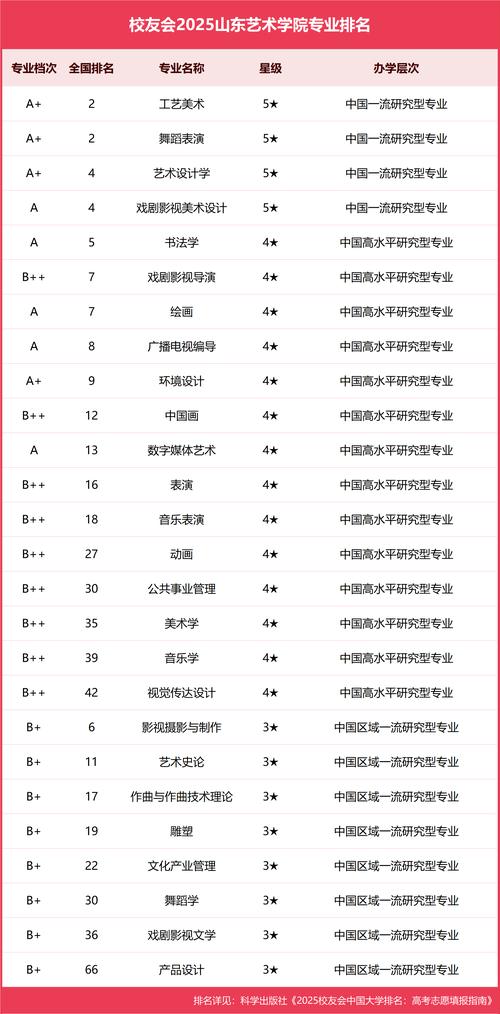 校友会2025山东艺术学院专业排名

| 专业档次 | 全国排名 | 专业名称 | 星级 | 办学层次 |
|---|---|---|---|---|
| A+ | 2 | 工艺美术 | 5★ | 中国一流研究型专业 |
| A+ | 2 | 舞蹈表演 | 5★ | 中国一流研究型专业 |
| A+ | 4 | 艺术设计学 | 5★ | 中国一流研究型专业 |
| A | 4 | 戏剧影视美术设计 | 5★ | 中国一流研究型专业 |
| A | 5 | 书法学 | 4★ | 中国高水平研究型专业 |
| B++ | 7 | 戏剧影视导演 | 4★ | 中国高水平研究型专业 |
| A | 7 | 绘画 | 4★ | 中国高水平研究型专业 |
| A | 8 | 广播电视编导 | 4★ | 中国高水平研究型专业 |
| A+ | 9 | 环境设计 | 4★ | 中国高水平研究型专业 |
| B++ | 12 | 中国画 | 4★ | 中国高水平研究型专业 |
| A | 13 | 数字媒体艺术 | 4★ | 中国高水平研究型专业 |
| B++ | 16 | 表演 | 4★ | 中国高水平研究型专业 |
| B++ | 18 | 音乐表演 | 4★ | 中国高水平研究型专业 |
| B++ | 27 | 动画 | 4★ | 中国高水平研究型专业 |
| B++ | 30 | 公共事业管理 | 4★ | 中国高水平研究型专业 |
| B++ | 35 | 美术学 | 4★ | 中国高水平研究型专业 |
| B++ | 39 | 音乐学 | 4★ | 中国高水平研究型专业 |
| B++ | 42 | 视觉传达设计 | 4★ | 中国高水平研究型专业 |
| B+ | 6 | 影视摄影与制作 | 3★ | 中国区域一流研究型专业 |
| B+ | 11 | 艺术史论 | 3★ | 中国区域一流研究型专业 |
| B+ | 17 | 作曲与作曲技术理论 | 3★ | 中国区域一流研究型专业 |
| B+ | 19 | 雕塑 | 3★ | 中国区域一流研究型专业 |
| B+ | 22 | 文化产业管理 | 3★ | 中国区域一流研究型专业 |
| B+ | 30 | 舞蹈学 | 3★ | 中国区域一流研究型专业 |
| B+ | 36 | 戏剧影视文学 | 3★ | 中国区域一流研究型专业 |
| B+ | 66 | 产品设计 | 3★ | 中国区域一流研究型专业 |

排名详见：科学出版社《2025校友会中国大学排名：高考志愿填报指南》